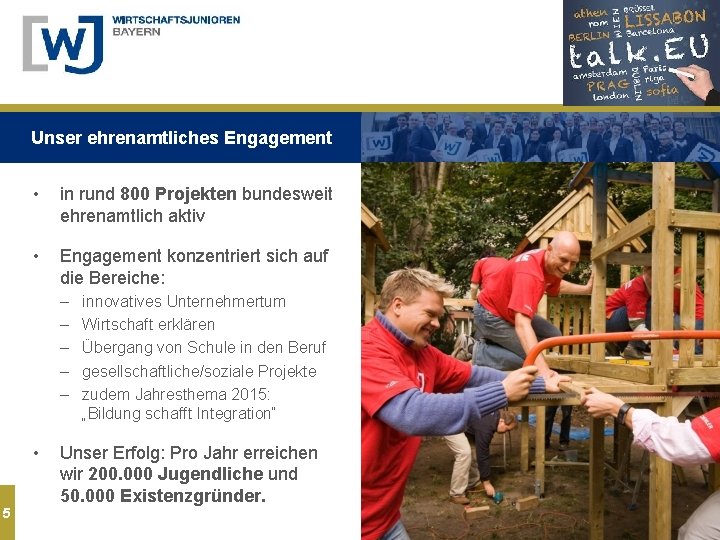 WJ WIRTSCHAFTSJUNIOREN BAYERN

athen rom WIEN BRÜSSEL LISSABON BERLIN Barcelona talk.EU amsterdam DUBLIN Paris riga PRAG london sofia

Unser ehrenamtliches Engagement

• in rund 800 Projekten bundesweit ehrenamtlich aktiv

• Engagement konzentriert sich auf die Bereiche:
- innovatives Unternehmertum
- Wirtschaft erklären
- Übergang von Schule in den Beruf
- gesellschaftliche/soziale Projekte
- zudem Jahresthema 2015: „Bildung schafft Integration"

• Unser Erfolg: Pro Jahr erreichen wir 200.000 Jugendliche und 50.000 Existenzgründer.

5